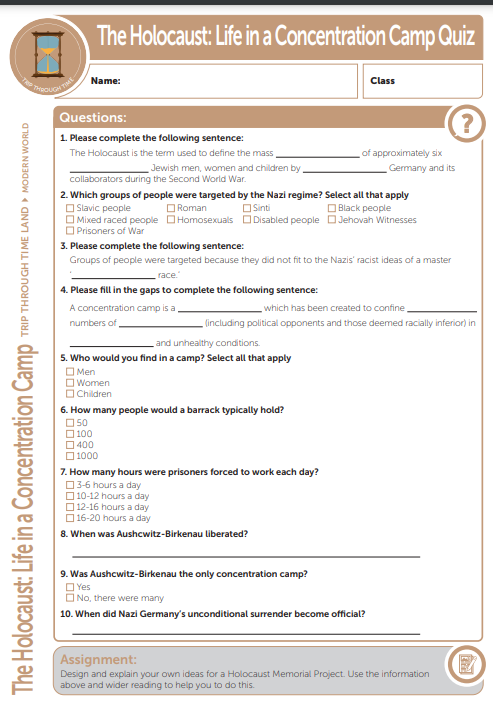 TRIP THROUGH TIME

The Holocaust: Life in a Concentration Camp Quiz

Name:

Class

The Holocaust: Life in a Concentration Camp TRIP THROUGH TIME LAND ▸ MODERN WORLD

Questions:

?

1. Please complete the following sentence:

The Holocaust is the term used to define the mass ________________ of approximately six ________________ Jewish men, women and children by ________________ Germany and its collaborators during the Second World War.

2. Which groups of people were targeted by the Nazi regime? Select all that apply

☐ Slavic people ☐ Roman ☐ Sinti ☐ Black people
☐ Mixed raced people ☐ Homosexuals ☐ Disabled people ☐ Jehovah Witnesses
☐ Prisoners of War

3. Please complete the following sentence:

Groups of people were targeted because they did not fit to the Nazis' racist ideas of a master '________________ race.'

4. Please fill in the gaps to complete the following sentence:

A concentration camp is a ________________ which has been created to confine ________________ numbers of ________________ (including political opponents and those deemed racially inferior) in ________________ and unhealthy conditions.

5. Who would you find in a camp? Select all that apply

☐ Men
☐ Women
☐ Children

6. How many people would a barrack typically hold?

☐ 50
☐ 100
☐ 400
☐ 1000

7. How many hours were prisoners forced to work each day?

☐ 3-6 hours a day
☐ 10-12 hours a day
☐ 12-16 hours a day
☐ 16-20 hours a day

8. When was Aushcwitz-Birkenau liberated?

________________

9. Was Aushcwitz-Birkenau the only concentration camp?

☐ Yes
☐ No, there were many

10. When did Nazi Germany's unconditional surrender become official?

________________

Assignment:

Design and explain your own ideas for a Holocaust Memorial Project. Use the information above and wider reading to help you to do this.